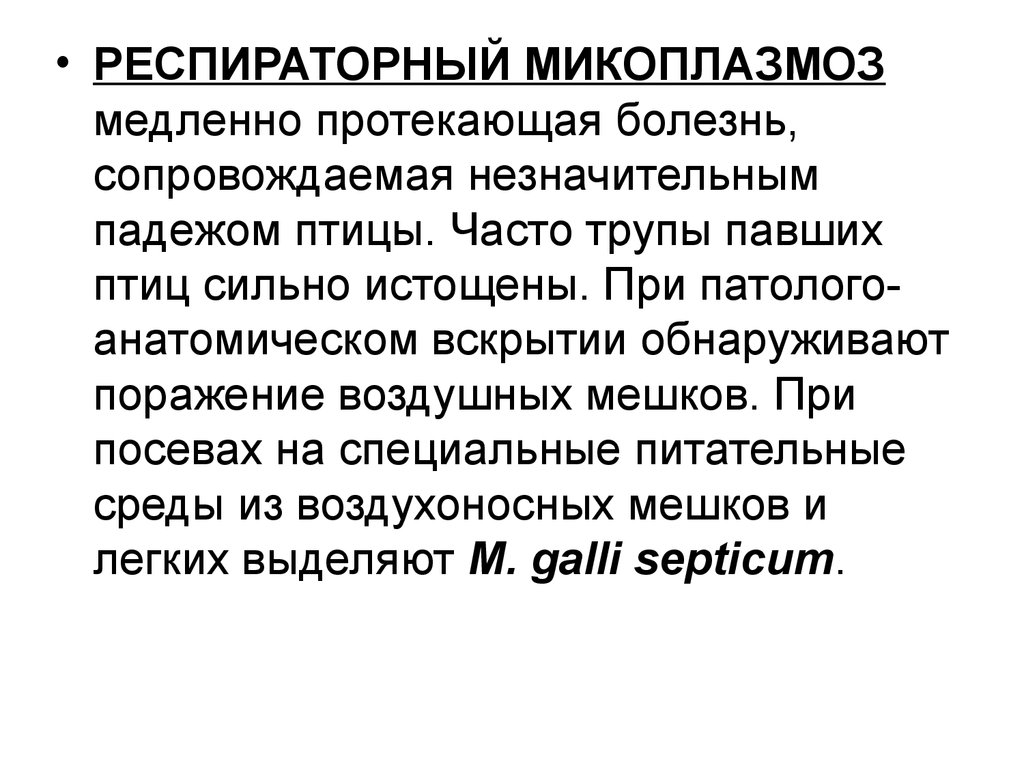 • РЕСПИРАТОРНЫЙ МИКОПЛАЗМОЗ медленно протекающая болезнь, сопровождаемая незначительным падежом птицы. Часто трупы павших птиц сильно истощены. При патолого-анатомическом вскрытии обнаруживают поражение воздушных мешков. При посевах на специальные питательные среды из воздухоносных мешков и легких выделяют M. galli septicum.